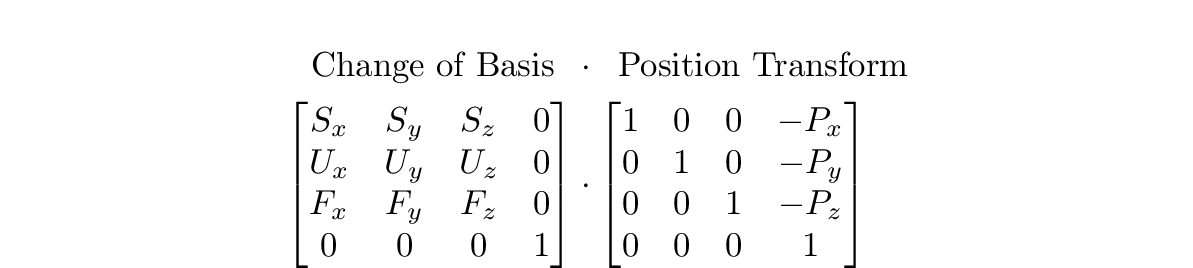 Change of Basis $\cdot$ Position Transform

$\begin{bmatrix} S_x & S_y & S_z & 0 \\ U_x & U_y & U_z & 0 \\ F_x & F_y & F_z & 0 \\ 0 & 0 & 0 & 1 \end{bmatrix} \cdot \begin{bmatrix} 1 & 0 & 0 & -P_x \\ 0 & 1 & 0 & -P_y \\ 0 & 0 & 1 & -P_z \\ 0 & 0 & 0 & 1 \end{bmatrix}$